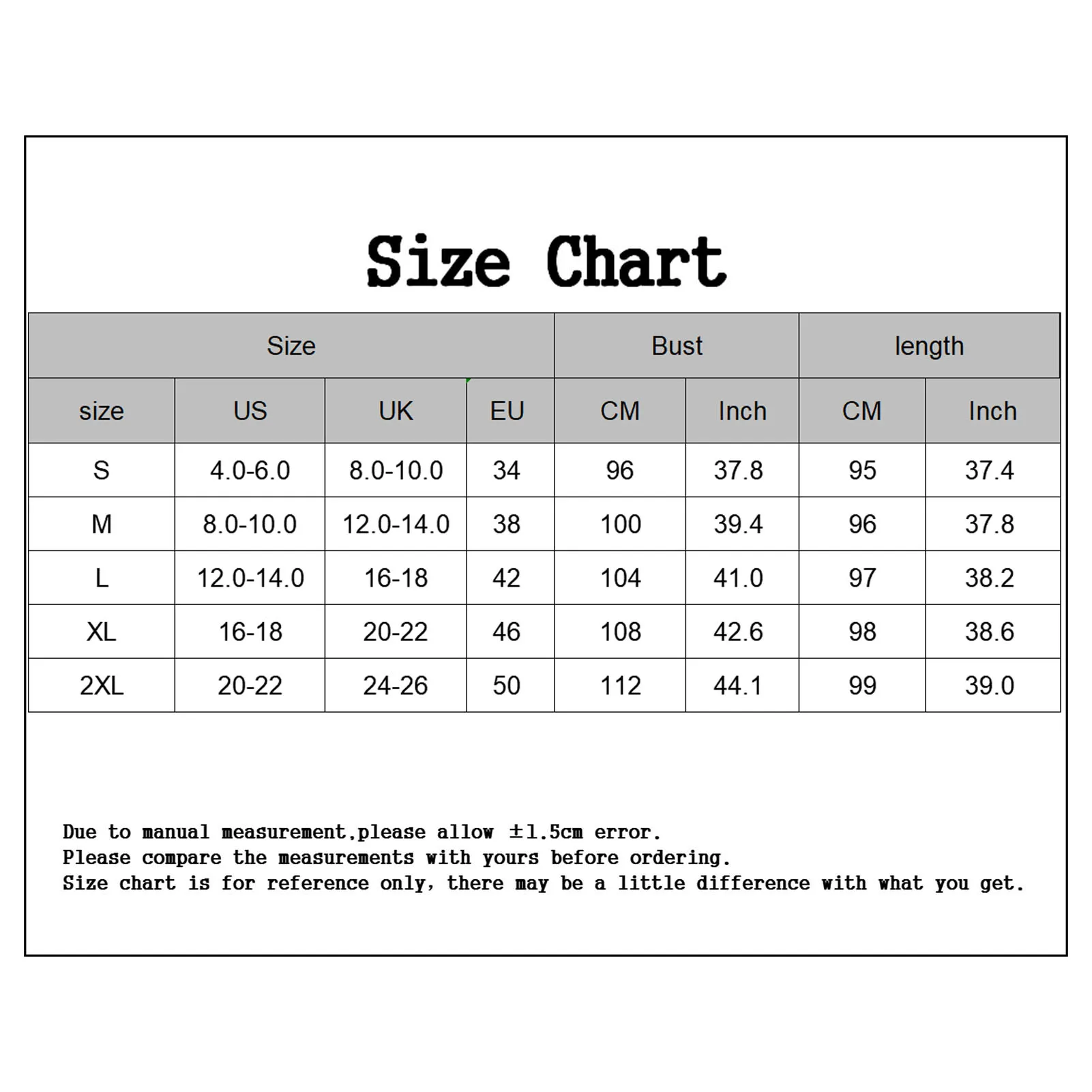 Size Chart

| Size | | | | Bust | | length | |
|---|---|---|---|---|---|---|---|
| size | US | UK | EU | CM | Inch | CM | Inch |
| S | 4.0-6.0 | 8.0-10.0 | 34 | 96 | 37.8 | 95 | 37.4 |
| M | 8.0-10.0 | 12.0-14.0 | 38 | 100 | 39.4 | 96 | 37.8 |
| L | 12.0-14.0 | 16-18 | 42 | 104 | 41.0 | 97 | 38.2 |
| XL | 16-18 | 20-22 | 46 | 108 | 42.6 | 98 | 38.6 |
| 2XL | 20-22 | 24-26 | 50 | 112 | 44.1 | 99 | 39.0 |

Due to manual measurement,please allow ±1.5cm error.
Please compare the measurements with yours before ordering.
Size chart is for reference only, there may be a little difference with what you get.